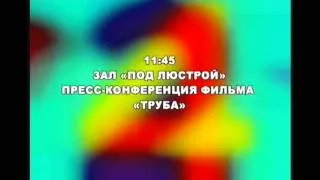 11:45
ЗАЛ «ПОД ЛЮСТРОЙ»
ПРЕСС-КОНФЕРЕНЦИЯ ФИЛЬМА
«ТРУБА»